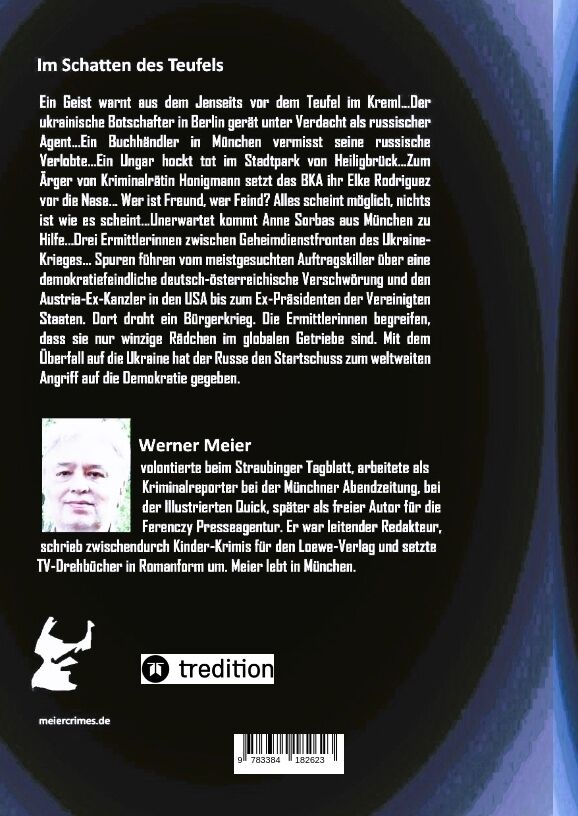 Im Schatten des Teufels

Ein Geist warnt aus dem Jenseits vor dem Teufel im Kreml...Der ukrainische Botschafter in Berlin gerät unter Verdacht als russischer Agent...Ein Buchhändler in München vermisst seine russische Verlobte...Ein Ungar hockt tot im Stadtpark von Heiligbrück...Zum Ärger von Kriminalrätin Honigmann setzt das BKA ihr Elke Rodriguez vor die Nase... Wer ist Freund, wer Feind? Alles scheint möglich, nichts ist wie es scheint...Unerwartet kommt Anne Sorbas aus München zu Hilfe...Drei Ermittlerinnen zwischen Geheimdienstfronten des Ukraine-Krieges... Spuren führen vom meistgesuchten Auftragskiller über eine demokratiefeindliche deutsch-österreichische Verschwörung und den Austria-Ex-Kanzler in den USA bis zum Ex-Präsidenten der Vereinigten Staaten. Dort droht ein Bürgerkrieg. Die Ermittlerinnen begreifen, dass sie nur winzige Rädchen im globalen Getriebe sind. Mit dem Überfall auf die Ukraine hat der Russe den Startschuss zum weltweiten Angriff auf die Demokratie gegeben.

Werner Meier

volontierte beim Straubinger Tagblatt, arbeitete als Kriminalreporter bei der Münchner Abendzeitung, bei der Illustrierten Quick, später als freier Autor für die Ferenczy Presseagentur. Er war leitender Redakteur, schrieb zwischendurch Kinder-Krimis für den Loewe-Verlag und setzte TV-Drehbücher in Romanform um. Meier lebt in München.

tredition

meiercrimes.de

9 783384 182623